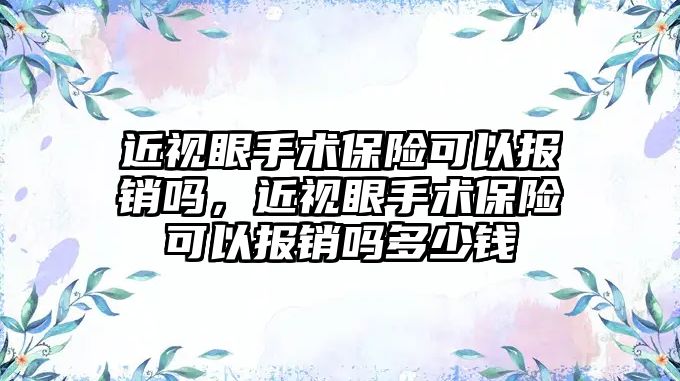 近视眼手术保险可以报销吗，近视眼手术保险可以报销吗多少钱